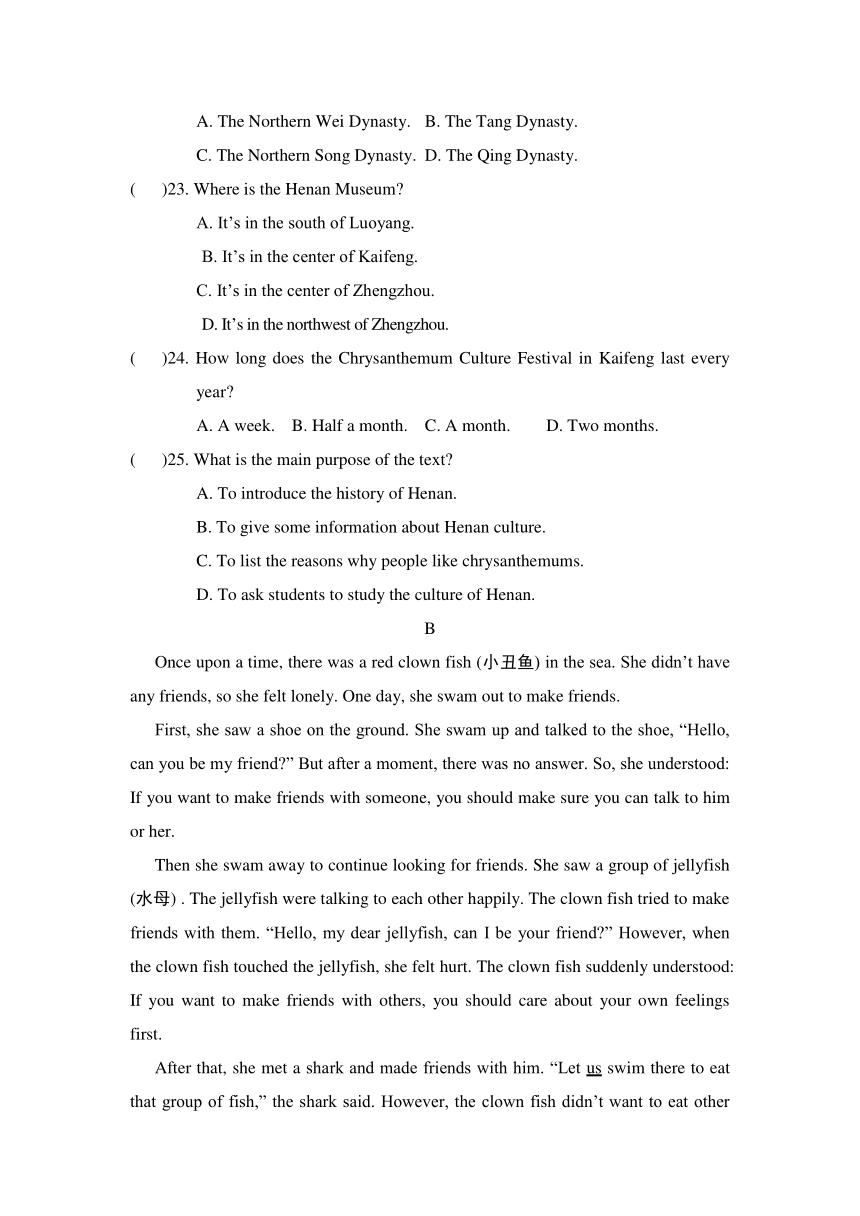 A. The Northern Wei Dynasty.   B. The Tang Dynasty.

C. The Northern Song Dynasty.  D. The Qing Dynasty.

(      )23. Where is the Henan Museum?

A. It’s in the south of Luoyang.

B. It’s in the center of Kaifeng.

C. It’s in the center of Zhengzhou.

D. It’s in the northwest of Zhengzhou.

(      )24. How long does the Chrysanthemum Culture Festival in Kaifeng last every year?

A. A week.    B. Half a month.    C. A month.        D. Two months.

(      )25. What is the main purpose of the text?

A. To introduce the history of Henan.

B. To give some information about Henan culture.

C. To list the reasons why people like chrysanthemums.

D. To ask students to study the culture of Henan.

B

Once upon a time, there was a red clown fish (小丑鱼) in the sea. She didn’t have any friends, so she felt lonely. One day, she swam out to make friends.

First, she saw a shoe on the ground. She swam up and talked to the shoe, “Hello, can you be my friend?” But after a moment, there was no answer. So, she understood: If you want to make friends with someone, you should make sure you can talk to him or her.

Then she swam away to continue looking for friends. She saw a group of jellyfish (水母) . The jellyfish were talking to each other happily. The clown fish tried to make friends with them. “Hello, my dear jellyfish, can I be your friend?” However, when the clown fish touched the jellyfish, she felt hurt. The clown fish suddenly understood: If you want to make friends with others, you should care about your own feelings first.

After that, she met a shark and made friends with him. “Let us swim there to eat that group of fish,” the shark said. However, the clown fish didn’t want to eat other